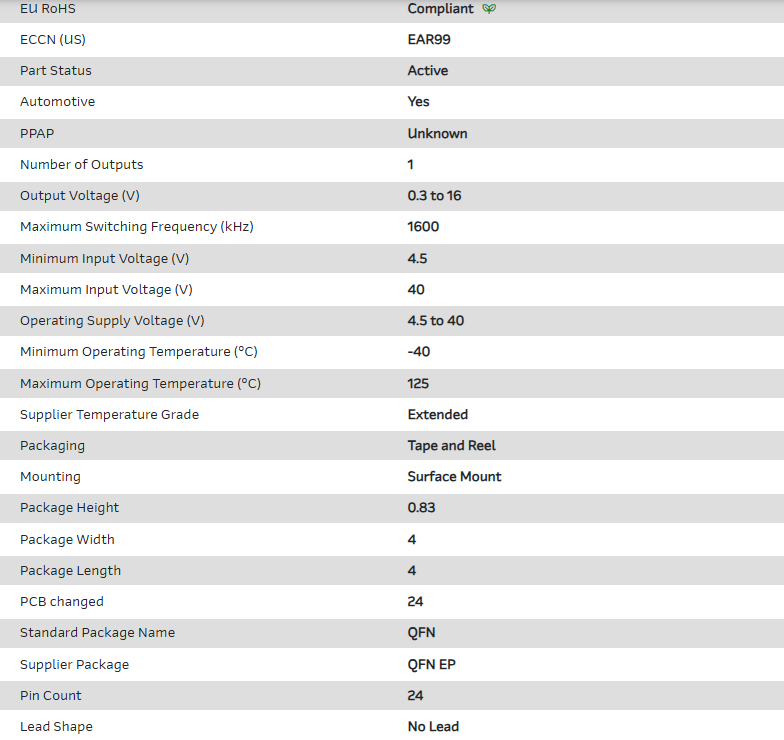 | | |
|---|---|
| EU RoHS | Compliant |
| ECCN (US) | EAR99 |
| Part Status | Active |
| Automotive | Yes |
| PPAP | Unknown |
| Number of Outputs | 1 |
| Output Voltage (V) | 0.3 to 16 |
| Maximum Switching Frequency (kHz) | 1600 |
| Minimum Input Voltage (V) | 4.5 |
| Maximum Input Voltage (V) | 40 |
| Operating Supply Voltage (V) | 4.5 to 40 |
| Minimum Operating Temperature (°C) | -40 |
| Maximum Operating Temperature (°C) | 125 |
| Supplier Temperature Grade | Extended |
| Packaging | Tape and Reel |
| Mounting | Surface Mount |
| Package Height | 0.83 |
| Package Width | 4 |
| Package Length | 4 |
| PCB changed | 24 |
| Standard Package Name | QFN |
| Supplier Package | QFN EP |
| Pin Count | 24 |
| Lead Shape | No Lead |